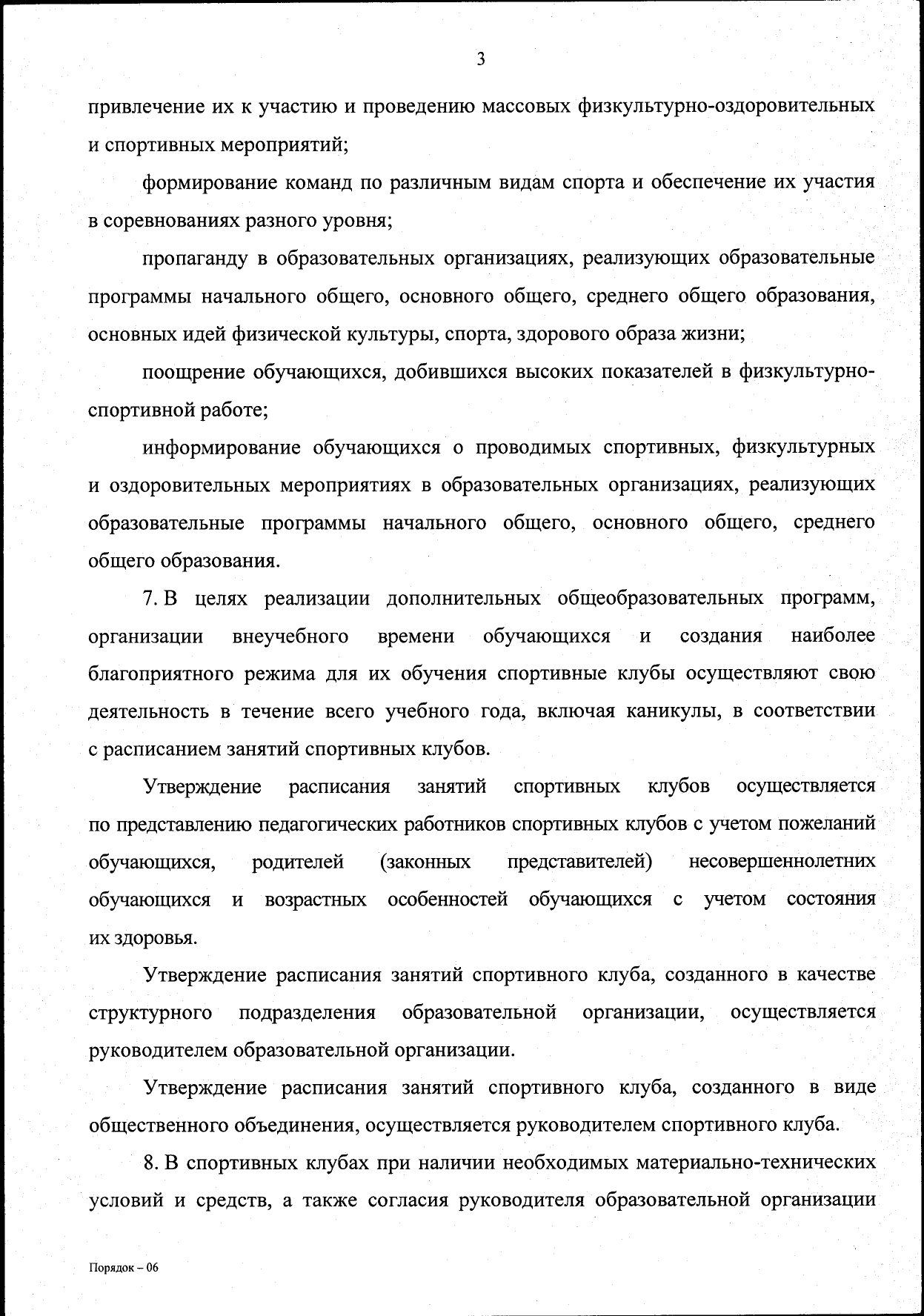 3

привлечение их к участию и проведению массовых физкультурно-оздоровительных и спортивных мероприятий;

формирование команд по различным видам спорта и обеспечение их участия в соревнованиях разного уровня;

пропаганду в образовательных организациях, реализующих образовательные программы начального общего, основного общего, среднего общего образования, основных идей физической культуры, спорта, здорового образа жизни;

поощрение обучающихся, добившихся высоких показателей в физкультурно-спортивной работе;

информирование обучающихся о проводимых спортивных, физкультурных и оздоровительных мероприятиях в образовательных организациях, реализующих образовательные программы начального общего, основного общего, среднего общего образования.

7. В целях реализации дополнительных общеобразовательных программ, организации внеучебного времени обучающихся и создания наиболее благоприятного режима для их обучения спортивные клубы осуществляют свою деятельность в течение всего учебного года, включая каникулы, в соответствии с расписанием занятий спортивных клубов.

Утверждение расписания занятий спортивных клубов осуществляется по представлению педагогических работников спортивных клубов с учетом пожеланий обучающихся, родителей (законных представителей) несовершеннолетних обучающихся и возрастных особенностей обучающихся с учетом состояния их здоровья.

Утверждение расписания занятий спортивного клуба, созданного в качестве структурного подразделения образовательной организации, осуществляется руководителем образовательной организации.

Утверждение расписания занятий спортивного клуба, созданного в виде общественного объединения, осуществляется руководителем спортивного клуба.

8. В спортивных клубах при наличии необходимых материально-технических условий и средств, а также согласия руководителя образовательной организации

Порядок – 06